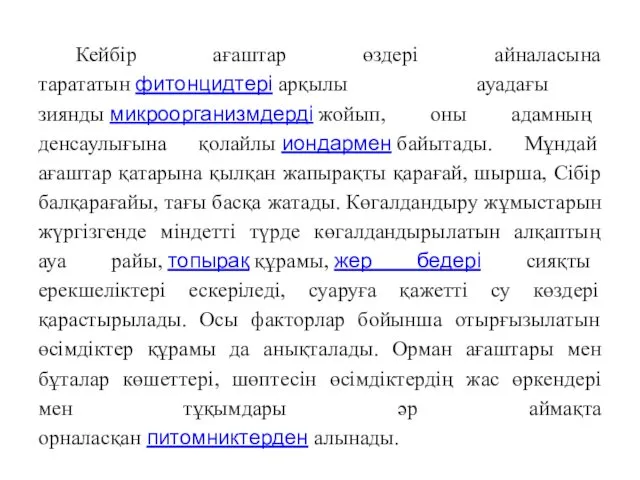 Кейбір ағаштар өздері айналасына тарататын фитонцидтері арқылы ауадағы зиянды микроорганизмдерді жойып, оны адамның денсаулығына қолайлы иондармен байытады. Мұндай ағаштар қатарына қылқан жапырақты қарағай, шырша, Сібір балқарағайы, тағы басқа жатады. Көгалдандыру жұмыстарын жүргізгенде міндетті түрде көгалдандырылатын алқаптың ауа райы, топырақ құрамы, жер бедері сияқты ерекшеліктері ескеріледі, суаруға қажетті су көздері қарастырылады. Осы факторлар бойынша отырғызылатын өсімдіктер құрамы да анықталады. Орман ағаштары мен бұталар көшеттері, шөптесін өсімдіктердің жас өркендері мен тұқымдары әр аймақта орналасқан питомниктерден алынады.